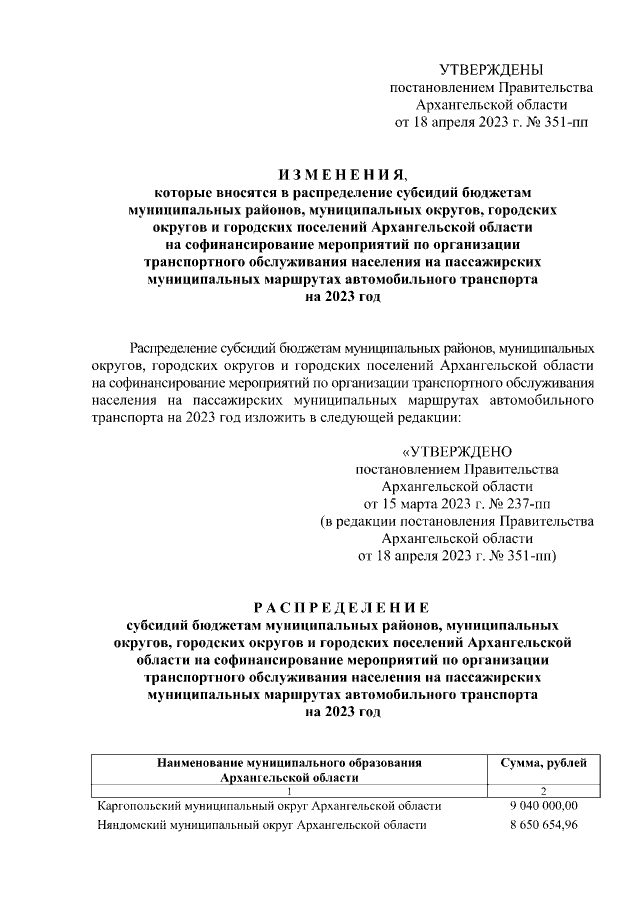 УТВЕРЖДЕНЫ
постановлением Правительства
Архангельской области
от 18 апреля 2023 г. № 351-пп

ИЗМЕНЕНИЯ,
которые вносятся в распределение субсидий бюджетам муниципальных районов, муниципальных округов, городских округов и городских поселений Архангельской области на софинансирование мероприятий по организации транспортного обслуживания населения на пассажирских муниципальных маршрутах автомобильного транспорта на 2023 год

Распределение субсидий бюджетам муниципальных районов, муниципальных округов, городских округов и городских поселений Архангельской области на софинансирование мероприятий по организации транспортного обслуживания населения на пассажирских муниципальных маршрутах автомобильного транспорта на 2023 год изложить в следующей редакции:

«УТВЕРЖДЕНО
постановлением Правительства
Архангельской области
от 15 марта 2023 г. № 237-пп
(в редакции постановления Правительства
Архангельской области
от 18 апреля 2023 г. № 351-пп)

РАСПРЕДЕЛЕНИЕ
субсидий бюджетам муниципальных районов, муниципальных округов, городских округов и городских поселений Архангельской области на софинансирование мероприятий по организации транспортного обслуживания населения на пассажирских муниципальных маршрутах автомобильного транспорта на 2023 год

| Наименование муниципального образования Архангельской области | Сумма, рублей |
|---|---|
| 1 | 2 |
| Каргопольский муниципальный округ Архангельской области | 9 040 000,00 |
| Няндомский муниципальный округ Архангельской области | 8 650 654,96 |